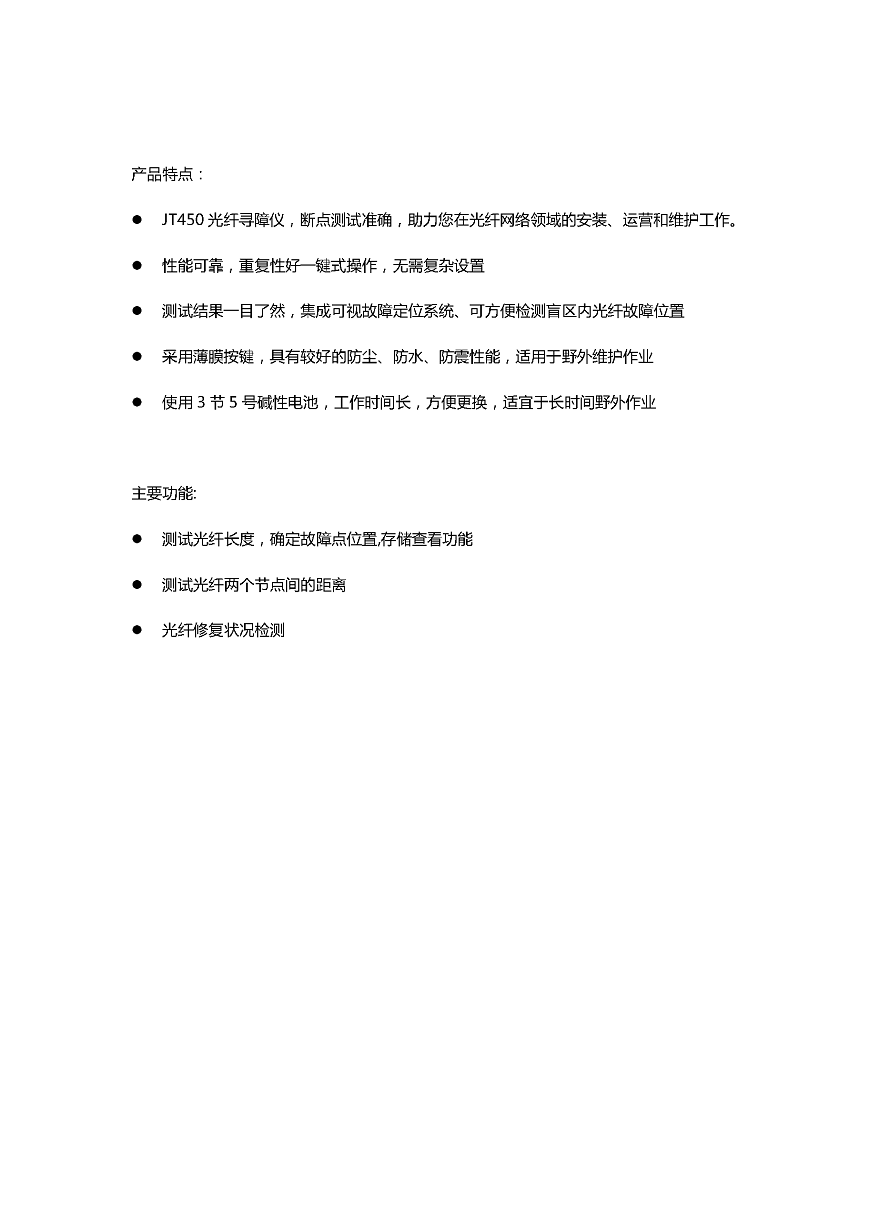 产品特点：

● JT450 光纤寻障仪，断点测试准确，助力您在光纤网络领域的安装、运营和维护工作。

● 性能可靠，重复性好一键式操作，无需复杂设置

● 测试结果一目了然，集成可视故障定位系统、可方便检测盲区内光纤故障位置

● 采用薄膜按键，具有较好的防尘、防水、防震性能，适用于野外维护作业

● 使用 3 节 5 号碱性电池，工作时间长，方便更换，适宜于长时间野外作业

主要功能:

● 测试光纤长度，确定故障点位置,存储查看功能

● 测试光纤两个节点间的距离

● 光纤修复状况检测